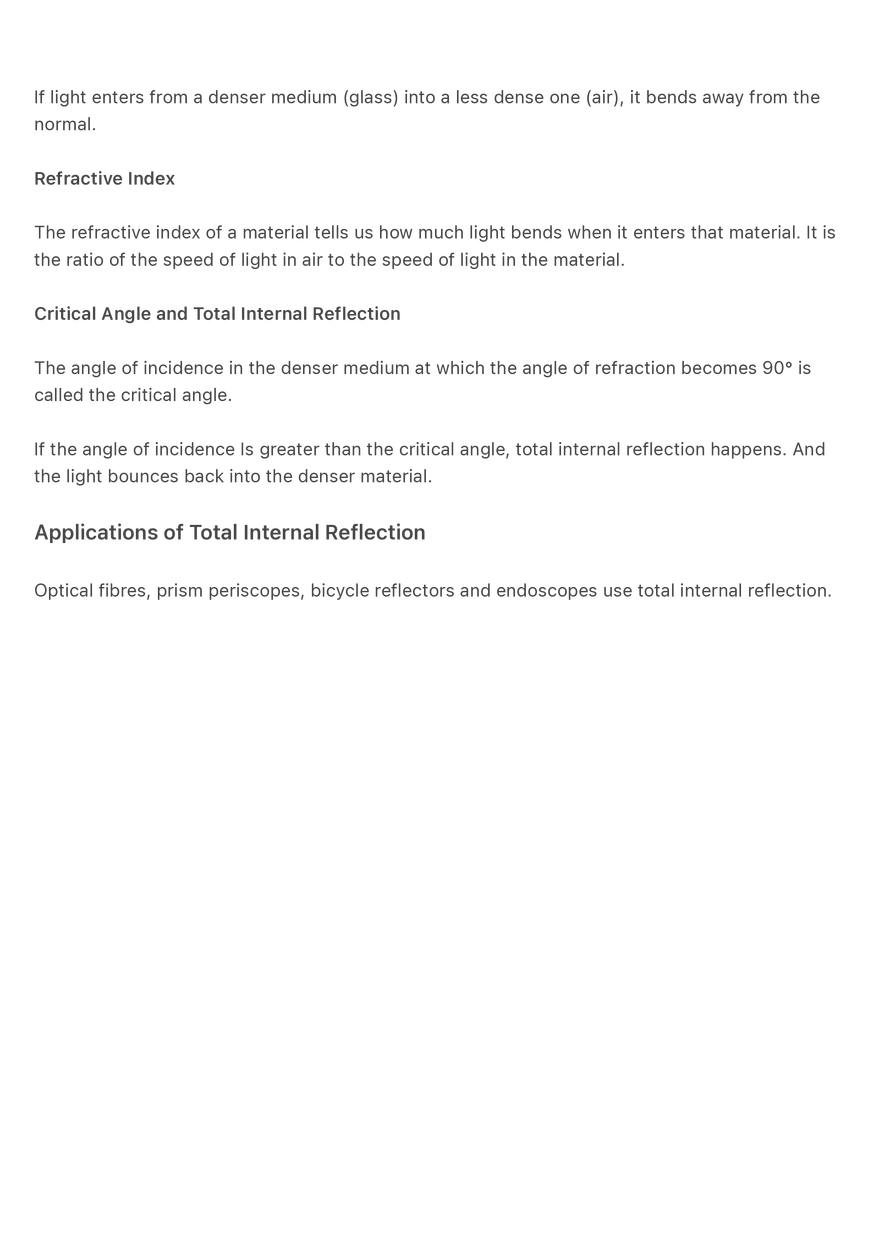 If light enters from a denser medium (glass) into a less dense one (air), it bends away from the normal.

Refractive Index

The refractive index of a material tells us how much light bends when it enters that material. It is the ratio of the speed of light in air to the speed of light in the material.

Critical Angle and Total Internal Reflection

The angle of incidence in the denser medium at which the angle of refraction becomes 90° is called the critical angle.

If the angle of incidence Is greater than the critical angle, total internal reflection happens. And the light bounces back into the denser material.

Applications of Total Internal Reflection

Optical fibres, prism periscopes, bicycle reflectors and endoscopes use total internal reflection.